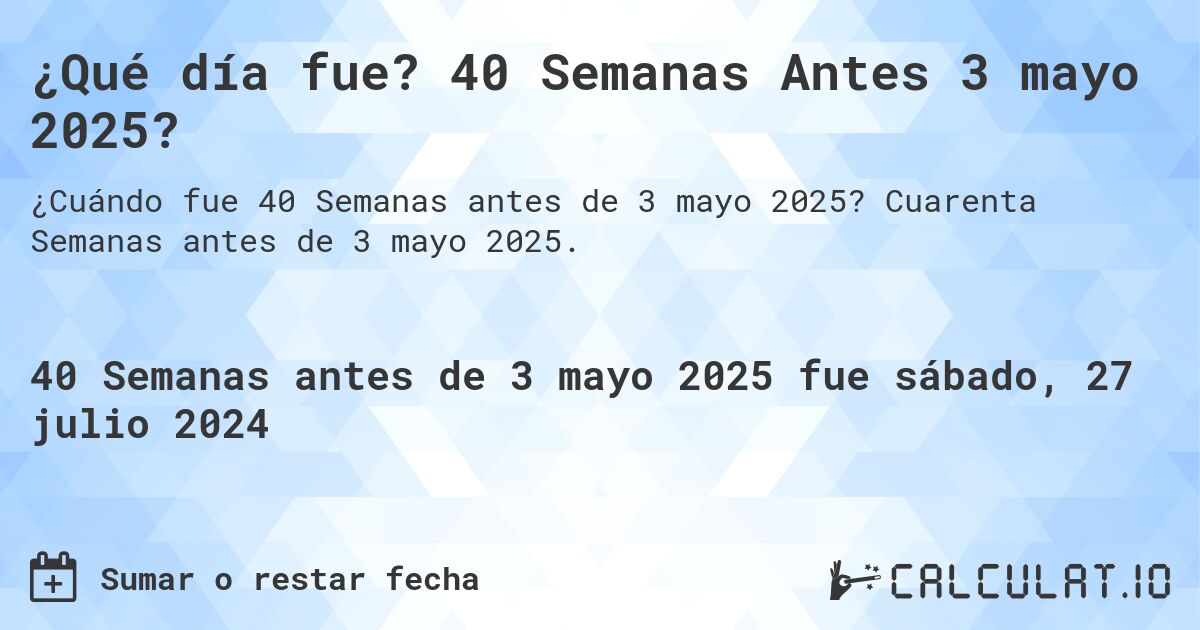 ¿Qué día fue? 40 Semanas Antes 3 mayo 2025?

¿Cuándo fue 40 Semanas antes de 3 mayo 2025? Cuarenta Semanas antes de 3 mayo 2025.

40 Semanas antes de 3 mayo 2025 fue sábado, 27 julio 2024

Sumar o restar fecha

CALCULAT.IO